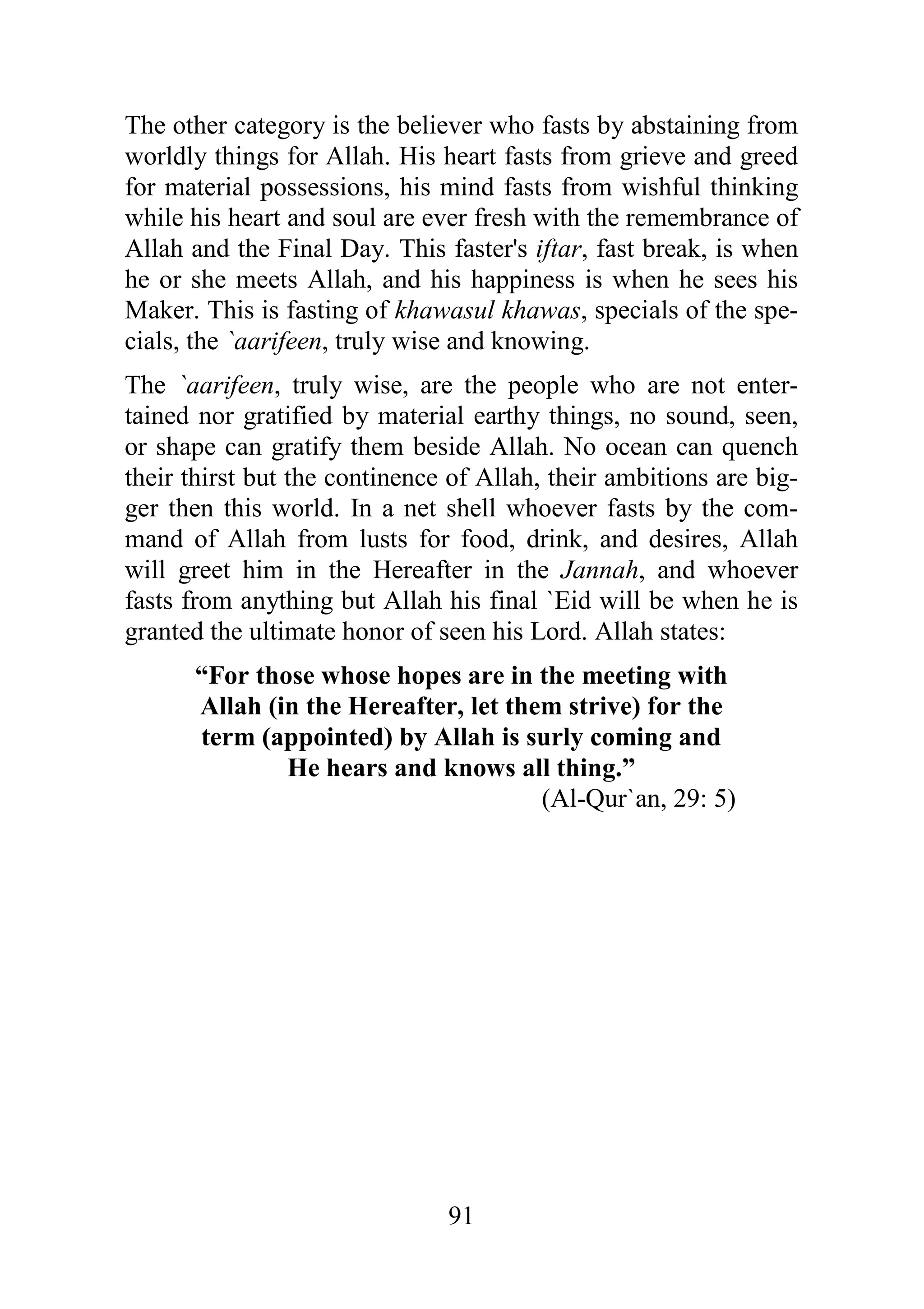 The other category is the believer who fasts by abstaining from worldly things for Allah. His heart fasts from grieve and greed for material possessions, his mind fasts from wishful thinking while his heart and soul are ever fresh with the remembrance of Allah and the Final Day. This faster's iftar, fast break, is when he or she meets Allah, and his happiness is when he sees his Maker. This is fasting of khawasul khawas, specials of the specials, the `aarifeen, truly wise and knowing.

The `aarifeen, truly wise, are the people who are not entertained nor gratified by material earthy things, no sound, seen, or shape can gratify them beside Allah. No ocean can quench their thirst but the continence of Allah, their ambitions are bigger then this world. In a net shell whoever fasts by the command of Allah from lusts for food, drink, and desires, Allah will greet him in the Hereafter in the Jannah, and whoever fasts from anything but Allah his final `Eid will be when he is granted the ultimate honor of seen his Lord. Allah states:

“For those whose hopes are in the meeting with Allah (in the Hereafter, let them strive) for the term (appointed) by Allah is surly coming and He hears and knows all thing.”
(Al-Qur`an, 29: 5)

91